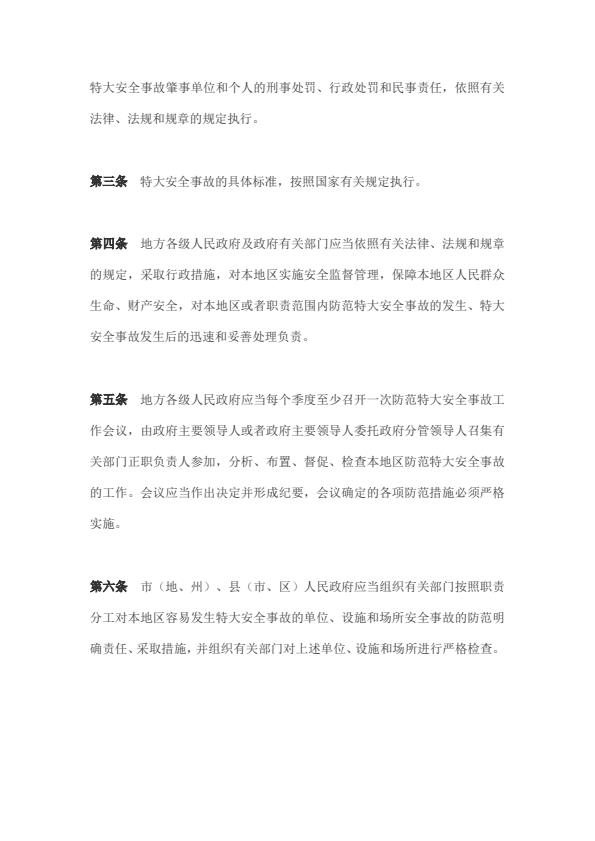 特大安全事故肇事单位和个人的刑事处罚、行政处罚和民事责任，依照有关法律、法规和规章的规定执行。

第三条 特大安全事故的具体标准，按照国家有关规定执行。

第四条 地方各级人民政府及政府有关部门应当依照有关法律、法规和规章的规定，采取行政措施，对本地区实施安全监督管理，保障本地区人民群众生命、财产安全，对本地区或者职责范围内防范特大安全事故的发生、特大安全事故发生后的迅速和妥善处理负责。

第五条 地方各级人民政府应当每个季度至少召开一次防范特大安全事故工作会议，由政府主要领导人或者政府主要领导人委托政府分管领导人召集有关部门正职负责人参加，分析、布置、督促、检查本地区防范特大安全事故的工作。会议应当作出决定并形成纪要，会议确定的各项防范措施必须严格实施。

第六条 市（地、州）、县（市、区）人民政府应当组织有关部门按照职责分工对本地区容易发生特大安全事故的单位、设施和场所安全事故的防范明确责任、采取措施，并组织有关部门对上述单位、设施和场所进行严格检查。